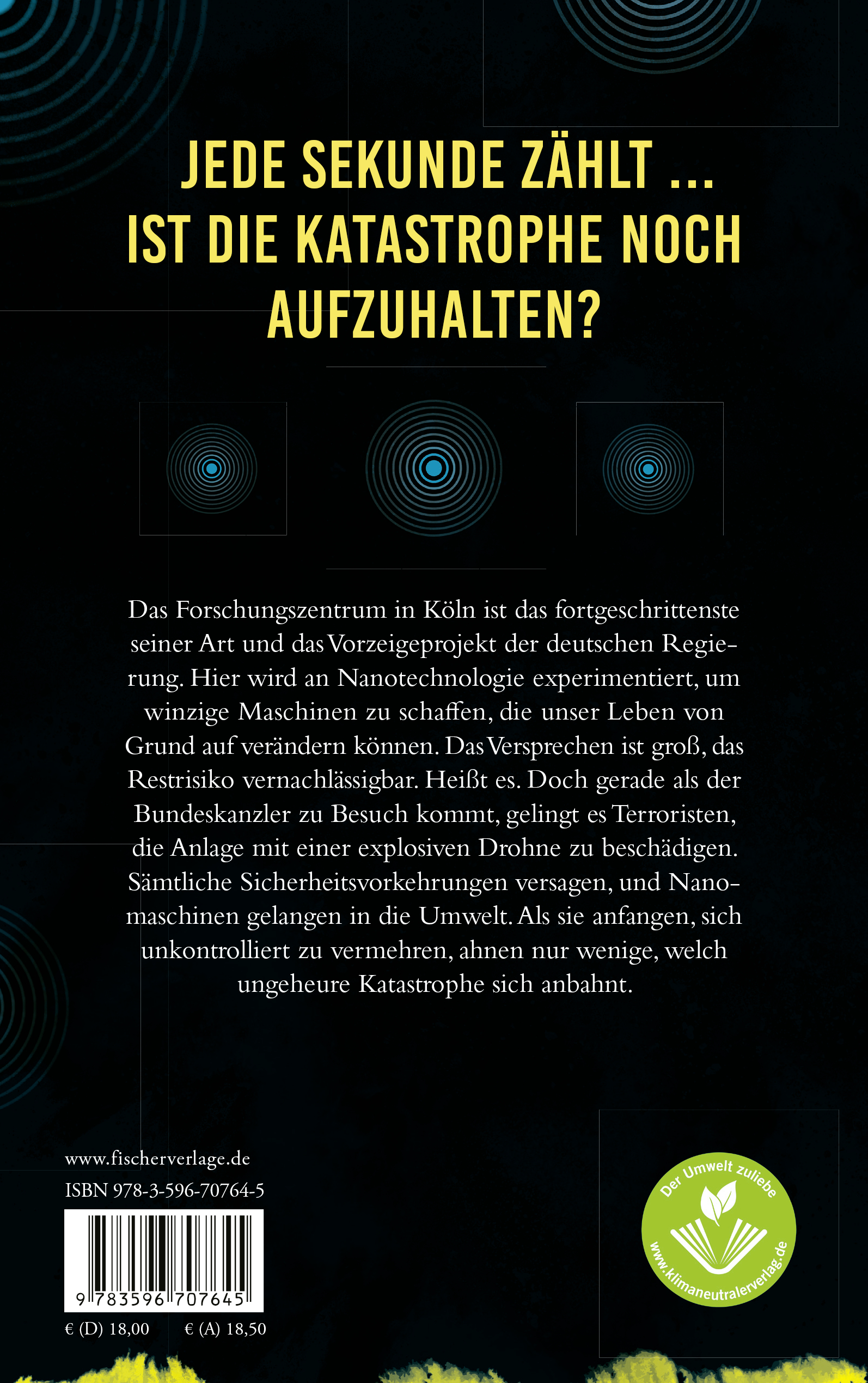 JEDE SEKUNDE ZÄHLT ...
IST DIE KATASTROPHE NOCH
AUFZUHALTEN?

Das Forschungszentrum in Köln ist das fortgeschrittenste seiner Art und das Vorzeigeprojekt der deutschen Regierung. Hier wird an Nanotechnologie experimentiert, um winzige Maschinen zu schaffen, die unser Leben von Grund auf verändern können. Das Versprechen ist groß, das Restrisiko vernachlässigbar. Heißt es. Doch gerade als der Bundeskanzler zu Besuch kommt, gelingt es Terroristen, die Anlage mit einer explosiven Drohne zu beschädigen. Sämtliche Sicherheitsvorkehrungen versagen, und Nanomaschinen gelangen in die Umwelt. Als sie anfangen, sich unkontrolliert zu vermehren, ahnen nur wenige, welch ungeheure Katastrophe sich anbahnt.

www.fischerverlage.de
ISBN 978-3-596-70764-5

9 783596 707645

€ (D) 18,00 € (A) 18,50

Der Umwelt zuliebe
www.klimaneutralerverlag.de